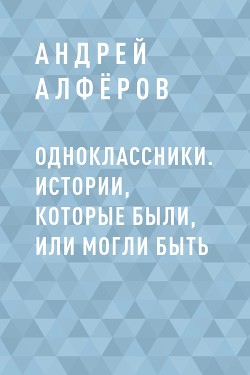 АНДРЕЙ АЛФЁРОВ

ОДНОКЛАССНИКИ. ИСТОРИИ, КОТОРЫЕ БЫЛИ, ИЛИ МОГЛИ БЫТЬ